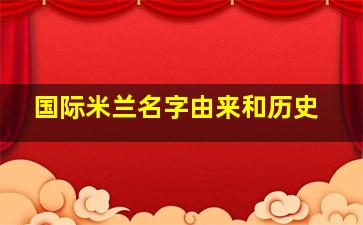 国际米兰名字由来和历史